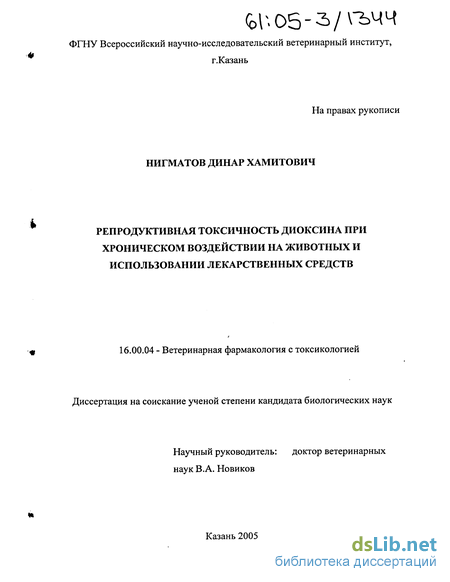 61:05-3/1344

ФГНУ Всероссийский научно-исследовательский ветеринарный институт, г.Казань

На правах рукописи

НИГМАТОВ ДИНАР ХАМИТОВИЧ

РЕПРОДУКТИВНАЯ ТОКСИЧНОСТЬ ДИОКСИНА ПРИ ХРОНИЧЕСКОМ ВОЗДЕЙСТВИИ НА ЖИВОТНЫХ И ИСПОЛЬЗОВАНИИ ЛЕКАРСТВЕННЫХ СРЕДСТВ

16.00.04 - Ветеринарная фармакология с токсикологией

Диссертация на соискание ученой степени кандидата биологических наук

Научный руководитель: доктор ветеринарных наук В.А. Новиков

Казань 2005

dsLib.net
библиотека диссертаций